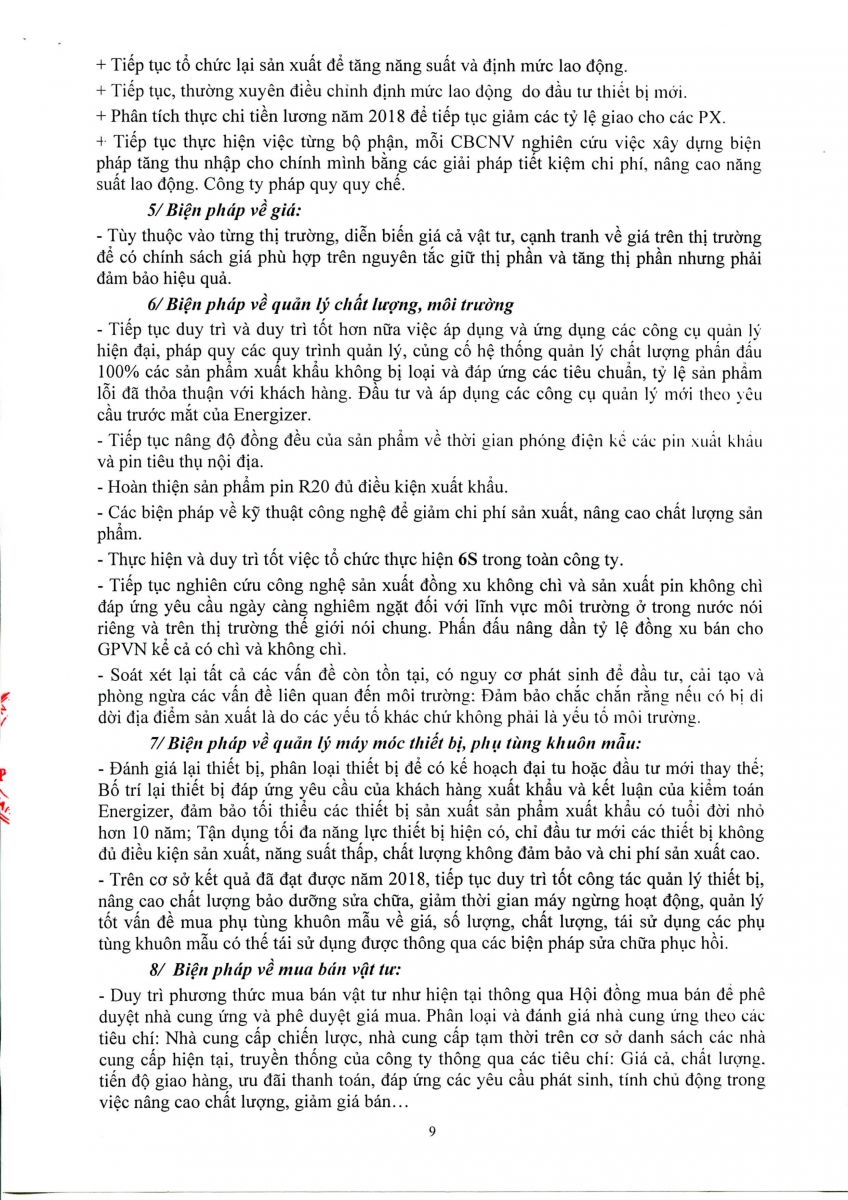 + Tiếp tục tổ chức lại sản xuất để tăng năng suất và định mức lao động.

+ Tiếp tục, thường xuyên điều chỉnh định mức lao dộng do đầu tư thiết bị mới.

+ Phân tích thực chi tiền lương năm 2018 để tiếp tục giảm các tỷ lệ giao cho các PX.

+ Tiếp tục thực hiện việc từng bộ phận, mỗi CBCNV nghiên cứu việc xây dựng biện pháp tăng thu nhập cho chính mình bằng các giải pháp tiết kiệm chi phí, nâng cao năng suất lao động. Công ty pháp quy quy chế.

5/ Biện pháp về giá:

- Tùy thuộc vào từng thị trường, diễn biến giá cả vật tư, cạnh tranh về giá trên thị trường để có chính sách giá phù hợp trên nguyên tắc giữ thị phần và tăng thị phần nhưng phải đảm bảo hiệu quả.

6/ Biện pháp về quản lý chất lượng, môi trường

- Tiếp tục duy trì và duy trì tốt hơn nữa việc áp dụng và ứng dụng các công cụ quản lý hiện đại, pháp quy các quy trình quản lý, củng cố hệ thống quản lý chất lượng phấn đấu 100% các sản phẩm xuất khẩu không bị loại và đáp ứng các tiêu chuẩn, tỷ lệ sản phẩm lỗi đã thỏa thuận với khách hàng. Đầu tư và áp dụng các công cụ quản lý mới theo yêu cầu trước mắt của Energizer.

- Tiếp tục nâng độ đồng đều của sản phẩm về thời gian phóng điện kể các pin xuất khẩu và pin tiêu thụ nội địa.

- Hoàn thiện sản phẩm pin R20 đủ điều kiện xuất khẩu.

- Các biện pháp về kỹ thuật công nghệ để giảm chi phí sản xuất, nâng cao chất lượng sản phẩm.

- Thực hiện và duy trì tốt việc tổ chức thực hiện 6S trong toàn công ty.

- Tiếp tục nghiên cứu công nghệ sản xuất đồng xu không chì và sản xuất pin không chì đáp ứng yêu cầu ngày càng nghiêm ngặt đối với lĩnh vực môi trường ở trong nước nói riêng và trên thị trường thế giới nói chung. Phấn đấu nâng dần tỷ lệ đồng xu bán cho GPVN kể cả có chì và không chì.

- Soát xét lại tất cả các vấn đề còn tồn tại, có nguy cơ phát sinh để đầu tư, cải tạo và phòng ngừa các vấn đề liên quan đến môi trường: Đảm bảo chắc chắn rằng nếu có bị di dời địa điểm sản xuất là do các yếu tố khác chứ không phải là yếu tố môi trường.

7/ Biện pháp về quản lý máy móc thiết bị, phụ tùng khuôn mẫu:

- Đánh giá lại thiết bị, phân loại thiết bị để có kế hoạch đại tu hoặc đầu tư mới thay thế; Bố trí lại thiết bị đáp ứng yêu cầu của khách hàng xuất khẩu và kết luận của kiểm toán Energizer, đảm bảo tối thiểu các thiết bị sản xuất sản phẩm xuất khẩu có tuổi đời nhỏ hơn 10 năm; Tận dụng tối đa năng lực thiết bị hiện có, chỉ đầu tư mới các thiết bị không đủ điều kiện sản xuất, năng suất thấp, chất lượng không đảm bảo và chi phí sản xuất cao.

- Trên cơ sở kết quả đã đạt được năm 2018, tiếp tục duy trì tốt công tác quản lý thiết bị, nâng cao chất lượng bảo dưỡng sửa chữa, giảm thời gian máy ngừng hoạt động, quản lý tốt vấn đề mua phụ tùng khuôn mẫu về giá, số lượng, chất lượng, tái sử dụng các phụ tùng khuôn mẫu có thể tái sử dụng được thông qua các biện pháp sửa chữa phục hồi.

8/ Biện pháp về mua bán vật tư:

- Duy trì phương thức mua bán vật tư như hiện tại thông qua Hội đồng mua bán để phê duyệt nhà cung ứng và phê duyệt giá mua. Phân loại và đánh giá nhà cung ứng theo các tiêu chí: Nhà cung cấp chiến lược, nhà cung cấp tạm thời trên cơ sở danh sách các nhà cung cấp hiện tại, truyền thống của công ty thông qua các tiêu chí: Giá cả, chất lượng, tiến độ giao hàng, ưu đãi thanh toán, đáp ứng các yêu cầu phát sinh, tính chủ động trong việc nâng cao chất lượng, giảm giá bán...

9